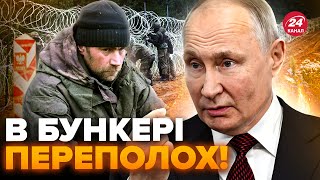 24 КАНАЛ

В БУНКЕРІ ПЕРЕПОЛОХ!